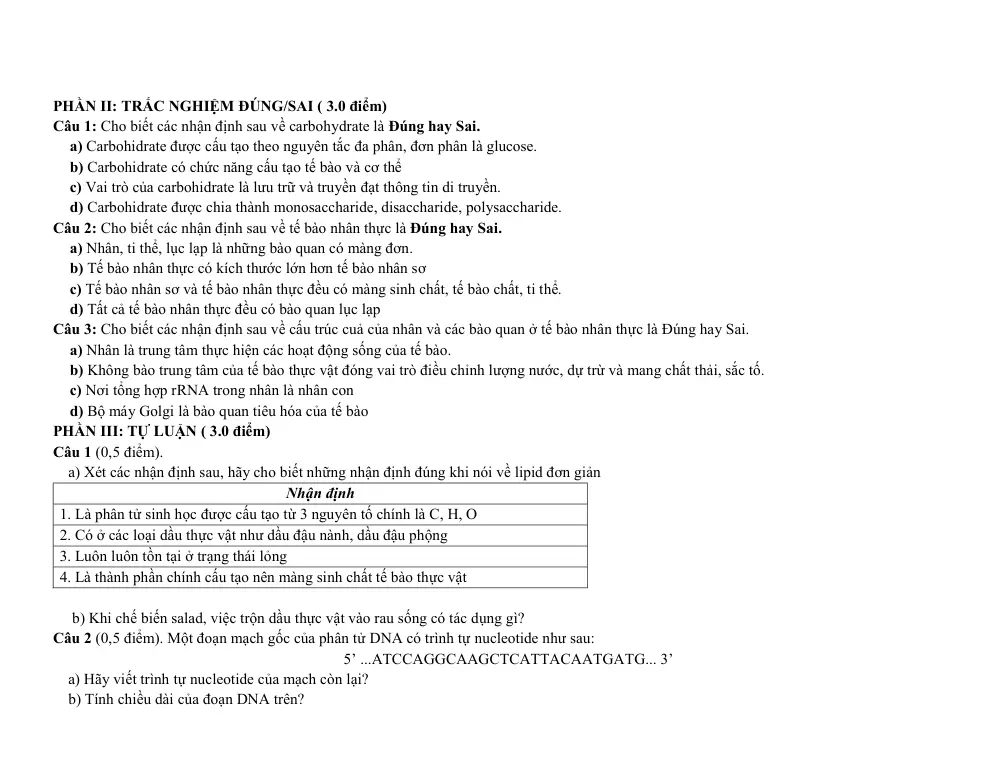 PHẦN II: TRẮC NGHIỆM ĐÚNG/SAI ( 3.0 điểm)
Câu 1: Cho biết các nhận định sau về carbohydrate là Đúng hay Sai.
a) Carbohidrate được cấu tạo theo nguyên tắc đa phân, đơn phân là glucose.
b) Carbohidrate có chức năng cấu tạo tế bào và cơ thể
c) Vai trò của carbohidrate là lưu trữ và truyền đạt thông tin di truyền.
d) Carbohidrate được chia thành monosaccharide, disaccharide, polysaccharide.
Câu 2: Cho biết các nhận định sau về tế bào nhân thực là Đúng hay Sai.
a) Nhân, ti thể, lục lạp là những bào quan có màng đơn.
b) Tế bào nhân thực có kích thước lớn hơn tế bào nhân sơ
c) Tế bào nhân sơ và tế bào nhân thực đều có màng sinh chất, tế bào chất, ti thể.
d) Tất cả tế bào nhân thực đều có bào quan lục lạp
Câu 3: Cho biết các nhận định sau về cấu trúc cuả của nhân và các bào quan ở tế bào nhân thực là Đúng hay Sai.
a) Nhân là trung tâm thực hiện các hoạt động sống của tế bào.
b) Không bào trung tâm của tế bào thực vật đóng vai trò điều chỉnh lượng nước, dự trữ và mang chất thải, sắc tố.
c) Nơi tổng hợp rRNA trong nhân là nhân con
d) Bộ máy Golgi là bào quan tiêu hóa của tế bào
PHẦN III: TỰ LUẬN ( 3.0 điểm)
Câu 1 (0,5 điểm).
a) Xét các nhận định sau, hãy cho biết những nhận định đúng khi nói về lipid đơn giản

| Nhận định |
|---|
| 1. Là phân tử sinh học được cấu tạo từ 3 nguyên tố chính là C, H, O |
| 2. Có ở các loại dầu thực vật như dầu đậu nành, dầu đậu phộng |
| 3. Luôn luôn tồn tại ở trạng thái lỏng |
| 4. Là thành phần chính cấu tạo nên màng sinh chất tế bào thực vật |

b) Khi chế biến salad, việc trộn dầu thực vật vào rau sống có tác dụng gì?
Câu 2 (0,5 điểm). Một đoạn mạch gốc của phân tử DNA có trình tự nucleotide như sau:
5' ...ATCCAGGCAAGCTCATTACAATGATG... 3'
a) Hãy viết trình tự nucleotide của mạch còn lại?
b) Tính chiều dài của đoạn DNA trên?